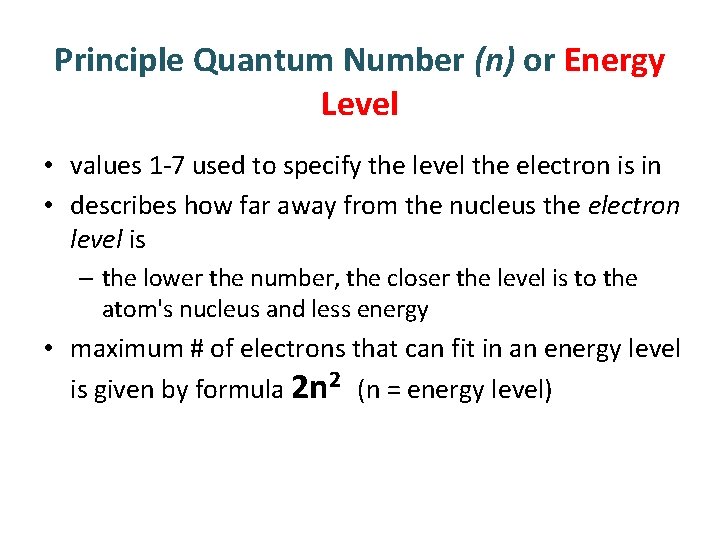 Principle Quantum Number (n) or Energy Level

• values 1-7 used to specify the level the electron is in
• describes how far away from the nucleus the electron level is
– the lower the number, the closer the level is to the atom's nucleus and less energy
• maximum # of electrons that can fit in an energy level is given by formula $2n^2$ (n = energy level)